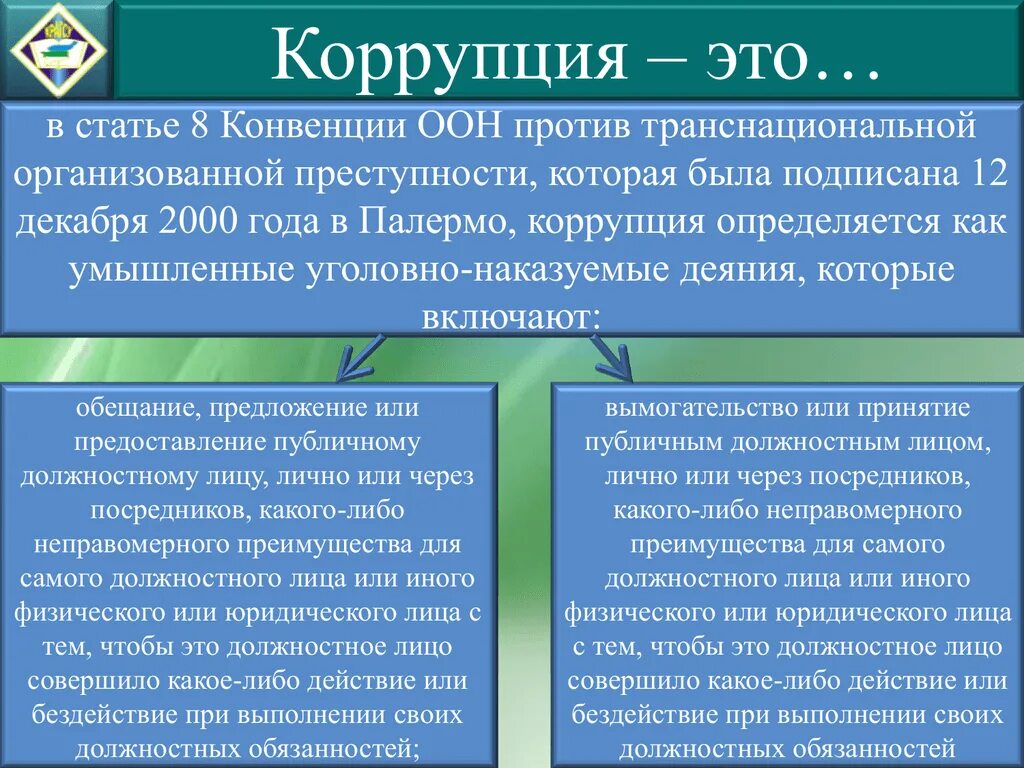 Коррупция – это…

в статье 8 Конвенции ООН против транснациональной организованной преступности, которая была подписана 12 декабря 2000 года в Палермо, коррупция определяется как умышленные уголовно-наказуемые деяния, которые включают:

обещание, предложение или предоставление публичному должностному лицу, лично или через посредников, какого-либо неправомерного преимущества для самого должностного лица или иного физического или юридического лица с тем, чтобы это должностное лицо совершило какое-либо действие или бездействие при выполнении своих должностных обязанностей;

вымогательство или принятие публичным должностным лицом, лично или через посредников, какого-либо неправомерного преимущества для самого должностного лица или иного физического или юридического лица с тем, чтобы это должностное лицо совершило какое-либо действие или бездействие при выполнении своих должностных обязанностей